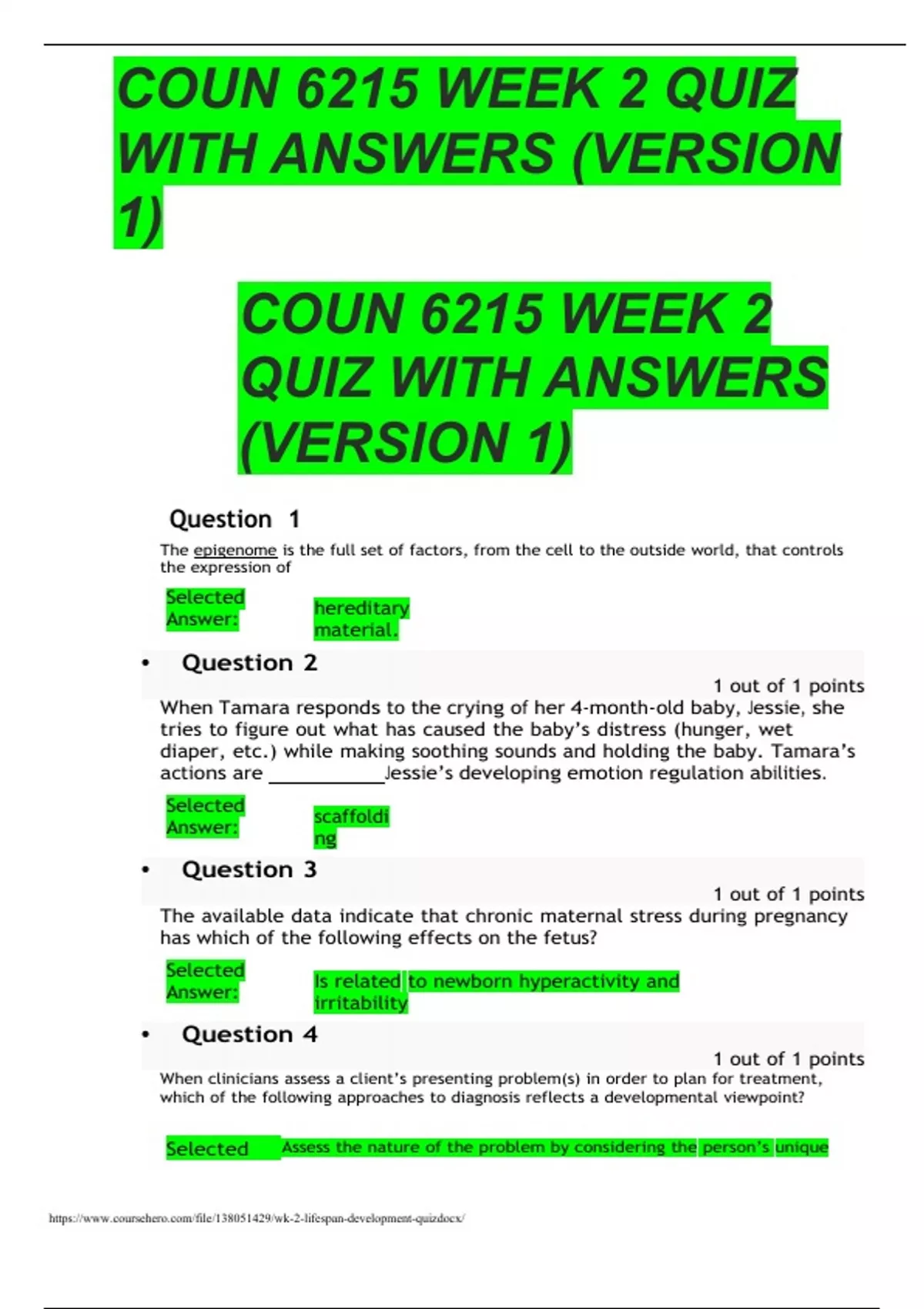 COUN 6215 WEEK 2 QUIZ WITH ANSWERS (VERSION 1)

COUN 6215 WEEK 2 QUIZ WITH ANSWERS (VERSION 1)

Question 1

The epigenome is the full set of factors, from the cell to the outside world, that controls the expression of

Selected Answer: hereditary material.

• Question 2

1 out of 1 points

When Tamara responds to the crying of her 4-month-old baby, Jessie, she tries to figure out what has caused the baby's distress (hunger, wet diaper, etc.) while making soothing sounds and holding the baby. Tamara's actions are ____________Jessie's developing emotion regulation abilities.

Selected Answer: scaffolding

• Question 3

1 out of 1 points

The available data indicate that chronic maternal stress during pregnancy has which of the following effects on the fetus?

Selected Answer: Is related to newborn hyperactivity and irritability

• Question 4

1 out of 1 points

When clinicians assess a client's presenting problem(s) in order to plan for treatment, which of the following approaches to diagnosis reflects a developmental viewpoint?

Selected Assess the nature of the problem by considering the person's unique

https://www.coursehero.com/file/138051429/wk-2-lifespan-development-quizdocx/